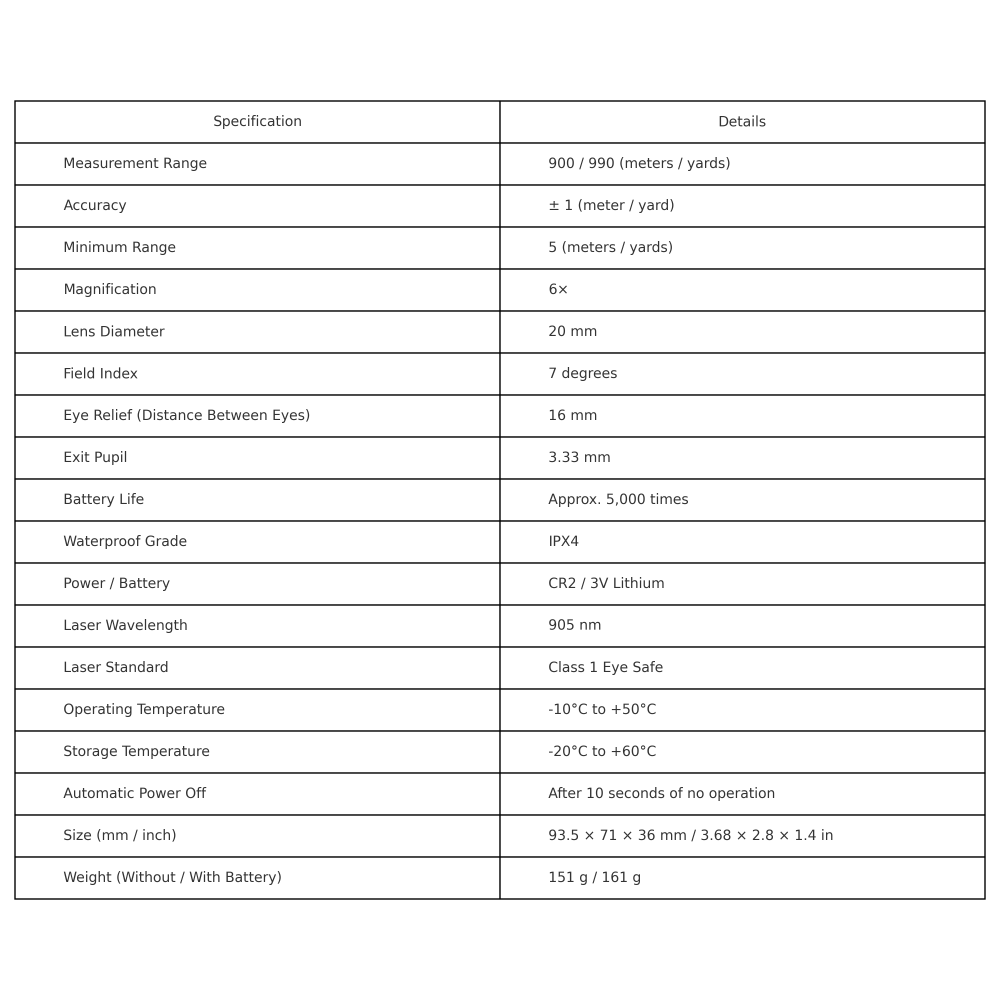 | Specification | Details |
|---|---|
| Measurement Range | 900 / 990 (meters / yards) |
| Accuracy | ± 1 (meter / yard) |
| Minimum Range | 5 (meters / yards) |
| Magnification | 6× |
| Lens Diameter | 20 mm |
| Field Index | 7 degrees |
| Eye Relief (Distance Between Eyes) | 16 mm |
| Exit Pupil | 3.33 mm |
| Battery Life | Approx. 5,000 times |
| Waterproof Grade | IPX4 |
| Power / Battery | CR2 / 3V Lithium |
| Laser Wavelength | 905 nm |
| Laser Standard | Class 1 Eye Safe |
| Operating Temperature | -10°C to +50°C |
| Storage Temperature | -20°C to +60°C |
| Automatic Power Off | After 10 seconds of no operation |
| Size (mm / inch) | 93.5 × 71 × 36 mm / 3.68 × 2.8 × 1.4 in |
| Weight (Without / With Battery) | 151 g / 161 g |